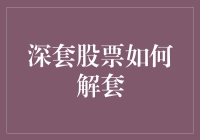 深套股票如何解套